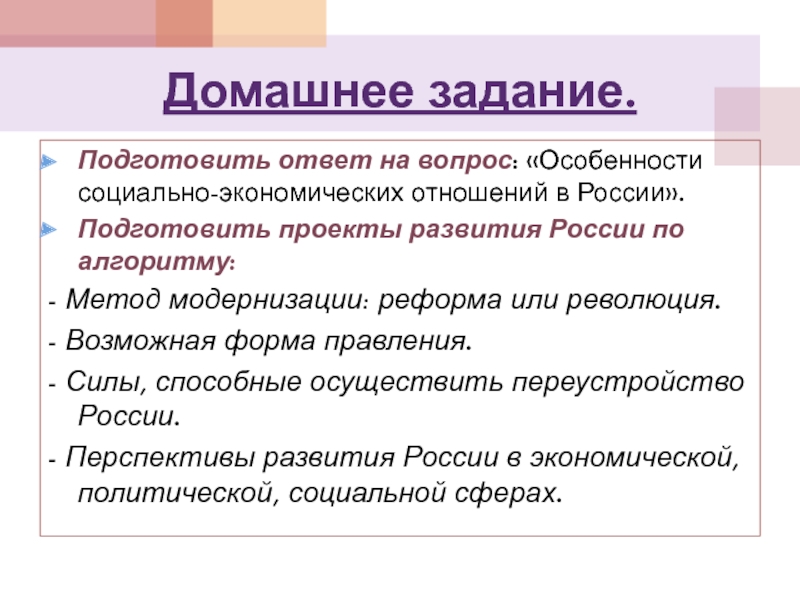 Домашнее задание.

Подготовить ответ на вопрос: «Особенности социально-экономических отношений в России».

Подготовить проекты развития России по алгоритму:

- Метод модернизации: реформа или революция.

- Возможная форма правления.

- Силы, способные осуществить переустройство России.

- Перспективы развития России в экономической, политической, социальной сферах.